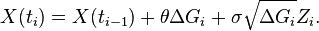 $X(t_i) = X(t_{i-1}) + \theta \Delta G_i + \sigma \sqrt{\Delta G_i} Z_i.$